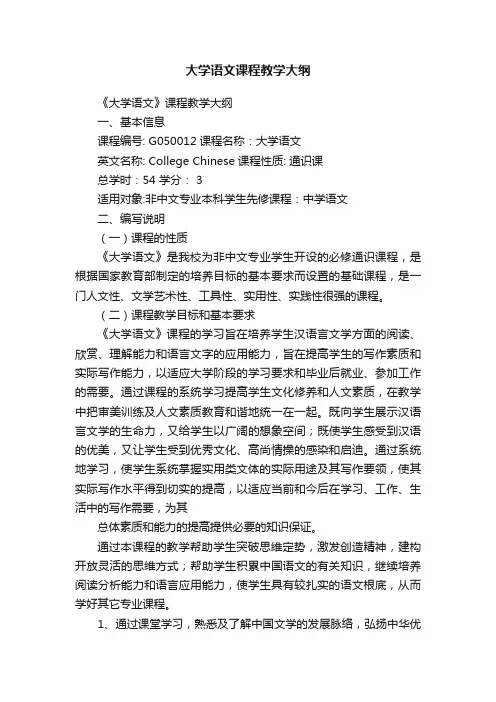 大学语文课程教学大纲

《大学语文》课程教学大纲

一、基本信息

课程编号: G050012 课程名称：大学语文

英文名称: College Chinese 课程性质: 通识课

总学时：54 学分： 3

适用对象:非中文专业本科学生先修课程：中学语文

二、编写说明

（一）课程的性质

《大学语文》是我校为非中文专业学生开设的必修通识课程，是根据国家教育部制定的培养目标的基本要求而设置的基础课程，是一门人文性、文学艺术性、工具性、实用性、实践性很强的课程。

（二）课程教学目标和基本要求

《大学语文》课程的学习旨在培养学生汉语言文学方面的阅读、欣赏、理解能力和语言文字的应用能力，旨在提高学生的写作素质和实际写作能力，以适应大学阶段的学习要求和毕业后就业、参加工作的需要。通过课程的系统学习提高学生文化修养和人文素质，在教学中把审美训练及人文素质教育和谐地统一在一起。既向学生展示汉语言文学的生命力，又给学生以广阔的想象空间；既使学生感受到汉语的优美，又让学生受到优秀文化、高尚情操的感染和启迪。通过系统地学习，使学生系统掌握实用类文体的实际用途及其写作要领，使其实际写作水平得到切实的提高，以适应当前和今后在学习、工作、生活中的写作需要，为其

总体素质和能力的提高提供必要的知识保证。

通过本课程的教学帮助学生突破思维定势，激发创造精神，建构开放灵活的思维方式；帮助学生积累中国语文的有关知识，继续培养阅读分析能力和语言应用能力，使学生具有较扎实的语文根底，从而学好其它专业课程。

1、通过课堂学习，熟悉及了解中国文学的发展脉络，弘扬中华优